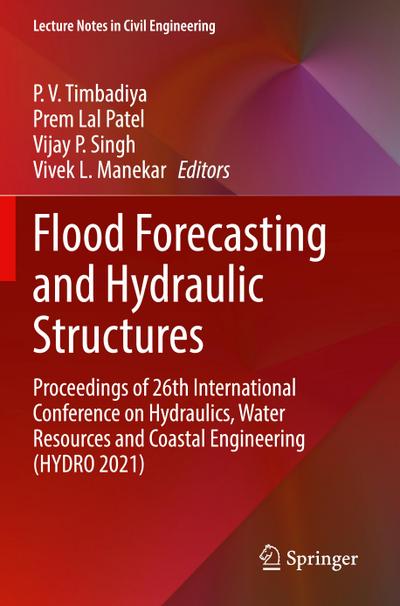 Lecture Notes in Civil Engineering

P. V. Timbadiya
Prem Lal Patel
Vijay P. Singh
Vivek L. Manekar Editors

Flood Forecasting and Hydraulic Structures

Proceedings of 26th International Conference on Hydraulics, Water Resources and Coastal Engineering (HYDRO 2021)

Springer